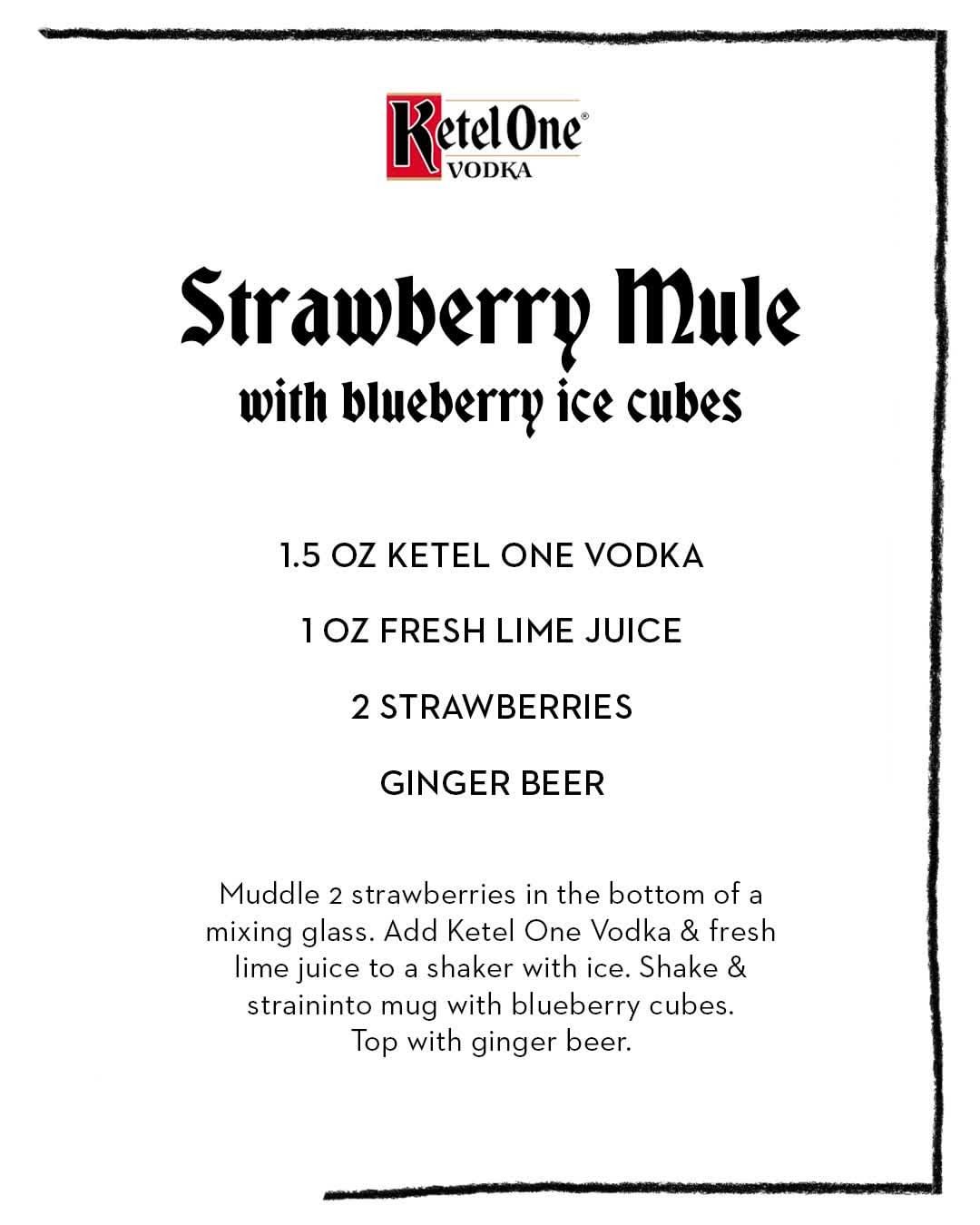 Ketel One®
VODKA

Strawberry Mule
with blueberry ice cubes

1.5 OZ KETEL ONE VODKA

1 OZ FRESH LIME JUICE

2 STRAWBERRIES

GINGER BEER

Muddle 2 strawberries in the bottom of a mixing glass. Add Ketel One Vodka & fresh lime juice to a shaker with ice. Shake & straininto mug with blueberry cubes. Top with ginger beer.